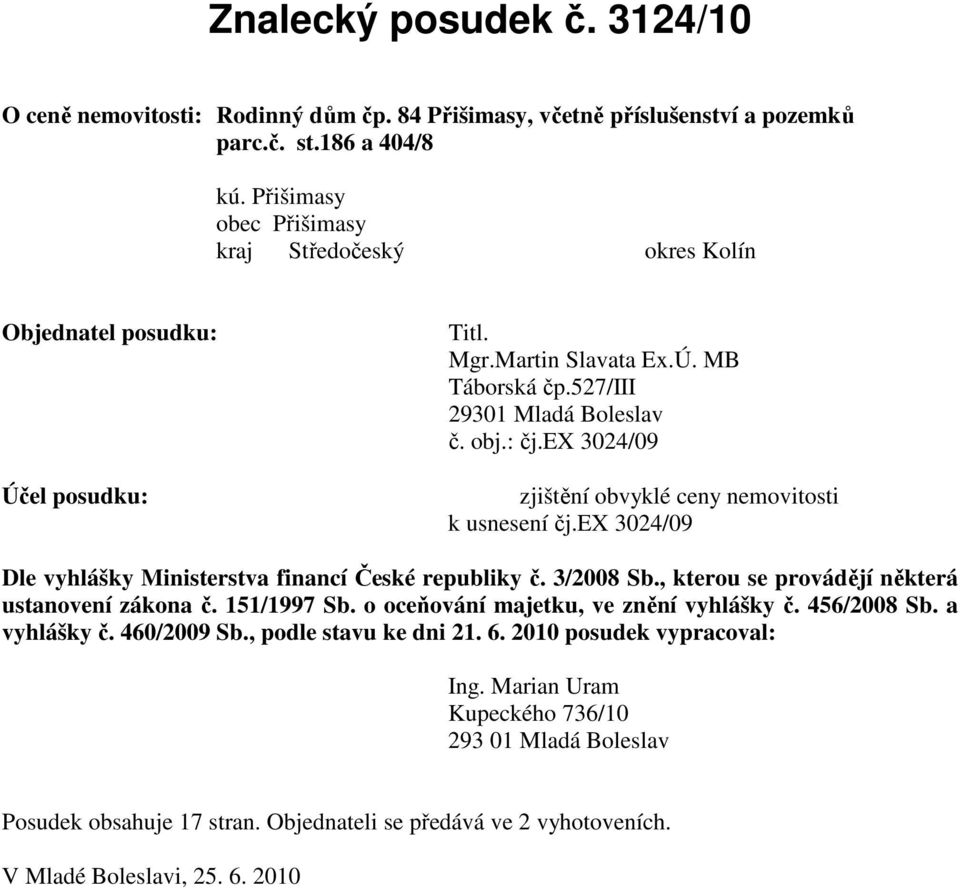 Znalecký posudek č. 3124/10

O ceně nemovitosti: Rodinný dům čp. 84 Přišimasy, včetně příslušenství a pozemků parc.č. st.186 a 404/8

kú. Přišimasy
obec Přišimasy
kraj Středočeský okres Kolín

Objednatel posudku: Titl.
Mgr.Martin Slavata Ex.Ú. MB
Táborská čp.527/III
29301 Mladá Boleslav
č. obj.: čj.EX 3024/09

Účel posudku: zjištění obvyklé ceny nemovitosti k usnesení čj.EX 3024/09

Dle vyhlášky Ministerstva financí České republiky č. 3/2008 Sb., kterou se provádějí některá ustanovení zákona č. 151/1997 Sb. o oceňování majetku, ve znění vyhlášky č. 456/2008 Sb. a vyhlášky č. 460/2009 Sb., podle stavu ke dni 21. 6. 2010 posudek vypracoval:

Ing. Marian Uram
Kupeckého 736/10
293 01 Mladá Boleslav

Posudek obsahuje 17 stran. Objednateli se předává ve 2 vyhotoveních.

V Mladé Boleslavi, 25. 6. 2010